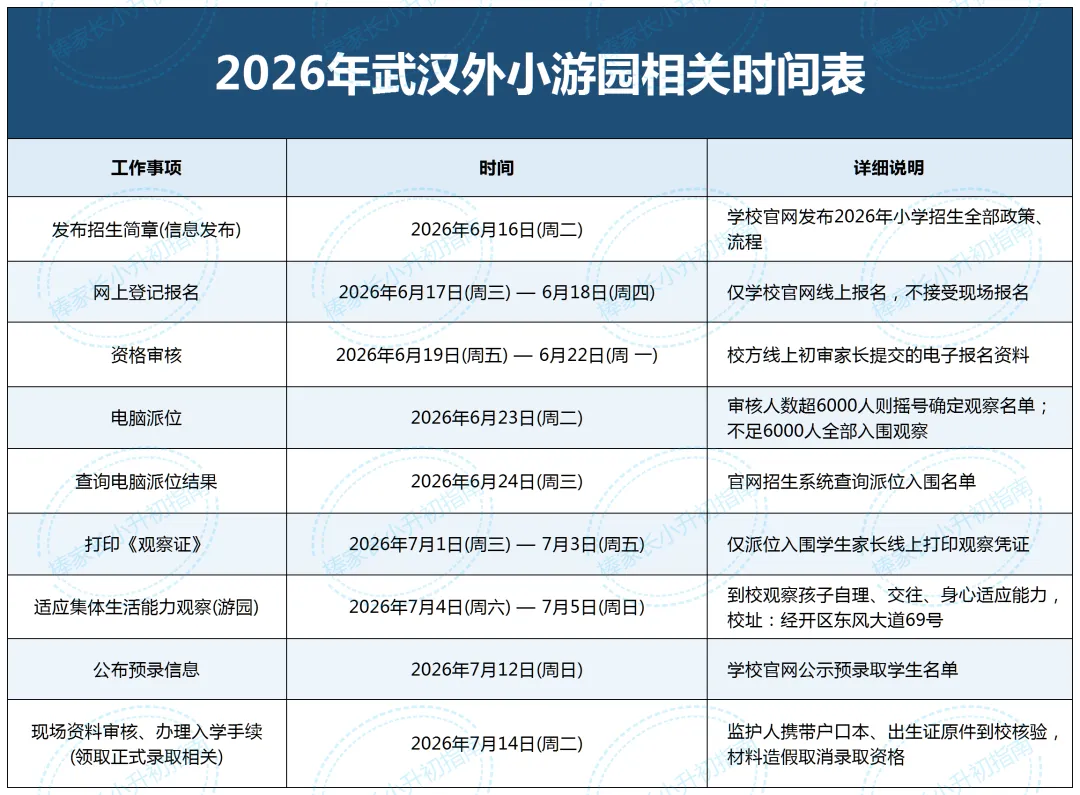 2026年武汉外小游园相关时间表

| 工作事项 | 时间 | 详细说明 |
|---|---|---|
| 发布招生简章(信息发布) | 2026年6月16日(周二) | 学校官网发布2026年小学招生全部政策、流程 |
| 网上登记报名 | 2026年6月17日(周三) — 6月18日(周四) | 仅学校官网线上报名，不接受现场报名 |
| 资格审核 | 2026年6月19日(周五) — 6月22日(周 一) | 校方线上初审家长提交的电子报名资料 |
| 电脑派位 | 2026年6月23日(周二) | 审核人数超6000人则摇号确定观察名单；不足6000人全部入围观察 |
| 查询电脑派位结果 | 2026年6月24日(周三) | 官网招生系统查询派位入围名单 |
| 打印《观察证》 | 2026年7月1日(周三) — 7月3日(周五) | 仅派位入围学生家长线上打印观察凭证 |
| 适应集体生活能力观察(游园) | 2026年7月4日(周六) — 7月5日(周日) | 到校观察孩子自理、交往、身心适应能力，校址：经开区东风大道69号 |
| 公布预录信息 | 2026年7月12日(周日) | 学校官网公示预录取学生名单 |
| 现场资料审核、办理入学手续(领取正式录取相关) | 2026年7月14日(周二) | 监护人携带户口本、出生证原件到校核验，材料造假取消录取资格 |

棒家长小升初指南